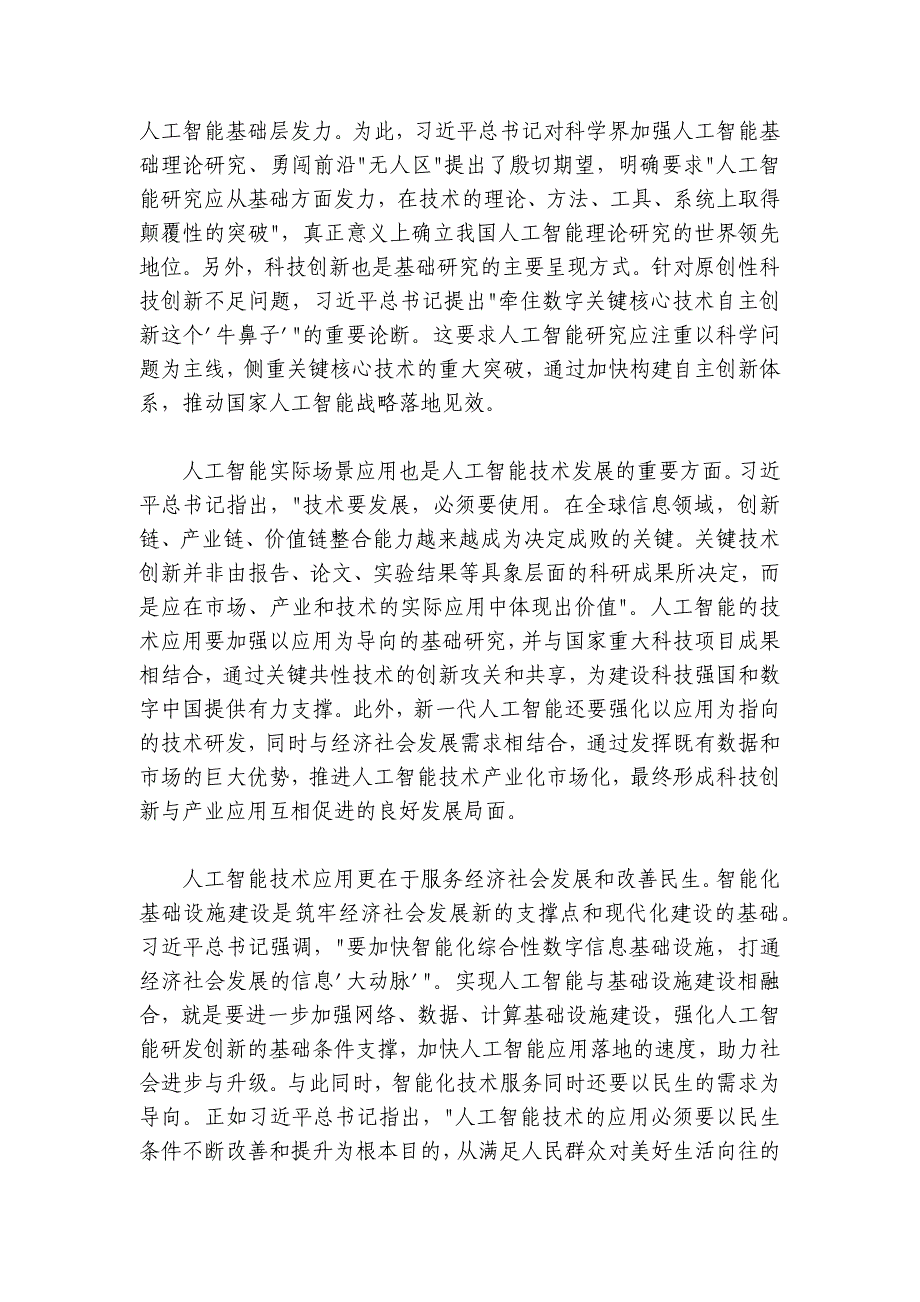 人工智能基础层发力。为此，习近平总书记对科学界加强人工智能基础理论研究、勇闯前沿"无人区"提出了殷切期望，明确要求"人工智能研究应从基础方面发力，在技术的理论、方法、工具、系统上取得颠覆性的突破"，真正意义上确立我国人工智能理论研究的世界领先地位。另外，科技创新也是基础研究的主要呈现方式。针对原创性科技创新不足问题，习近平总书记提出"牵住数字关键核心技术自主创新这个'牛鼻子'"的重要论断。这要求人工智能研究应注重以科学问题为主线，侧重关键核心技术的重大突破，通过加快构建自主创新体系，推动国家人工智能战略落地见效。

人工智能实际场景应用也是人工智能技术发展的重要方面。习近平总书记指出，"技术要发展，必须要使用。在全球信息领域，创新链、产业链、价值链整合能力越来越成为决定成败的关键。关键技术创新并非由报告、论文、实验结果等具象层面的科研成果所决定，而是应在市场、产业和技术的实际应用中体现出价值"。人工智能的技术应用要加强以应用为导向的基础研究，并与国家重大科技项目成果相结合，通过关键共性技术的创新攻关和共享，为建设科技强国和数字中国提供有力支撑。此外，新一代人工智能还要强化以应用为指向的技术研发，同时与经济社会发展需求相结合，通过发挥既有数据和市场的巨大优势，推进人工智能技术产业化市场化，最终形成科技创新与产业应用互相促进的良好发展局面。

人工智能技术应用更在于服务经济社会发展和改善民生。智能化基础设施建设是筑牢经济社会发展新的支撑点和现代化建设的基础。习近平总书记强调，"要加快智能化综合性数字信息基础设施，打通经济社会发展的信息'大动脉'"。实现人工智能与基础设施建设相融合，就是要进一步加强网络、数据、计算基础设施建设，强化人工智能研发创新的基础条件支撑，加快人工智能应用落地的速度，助力社会进步与升级。与此同时，智能化技术服务同时还要以民生的需求为导向。正如习近平总书记指出，"人工智能技术的应用必须要以民生条件不断改善和提升为根本目的，从满足人民群众对美好生活向往的